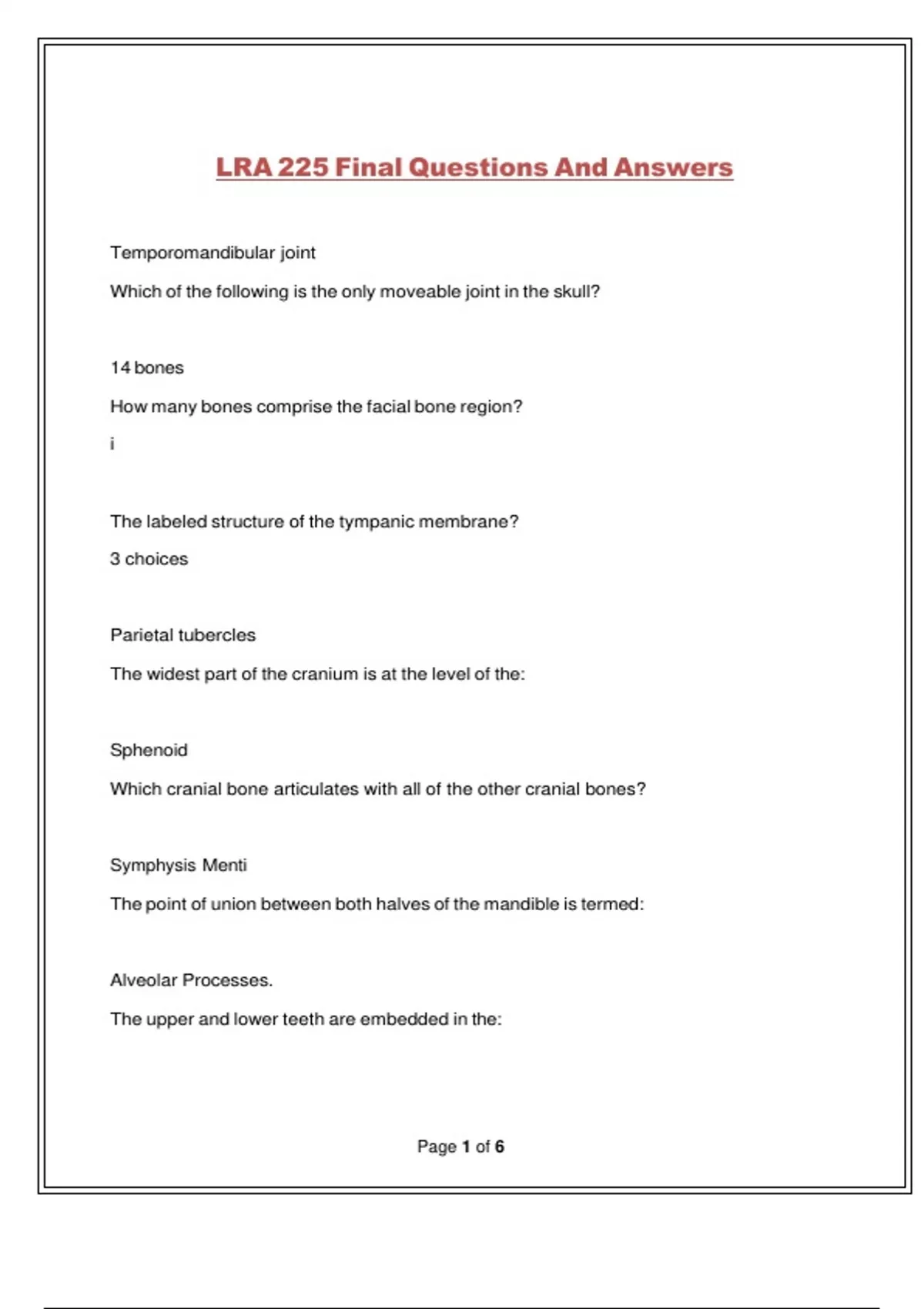 LRA 225 Final Questions And Answers

Temporomandibular joint

Which of the following is the only moveable joint in the skull?

14 bones

How many bones comprise the facial bone region?

i

The labeled structure of the tympanic membrane?

3 choices

Parietal tubercles

The widest part of the cranium is at the level of the:

Sphenoid

Which cranial bone articulates with all of the other cranial bones?

Symphysis Menti

The point of union between both halves of the mandible is termed:

Alveolar Processes.

The upper and lower teeth are embedded in the:

Page 1 of 6